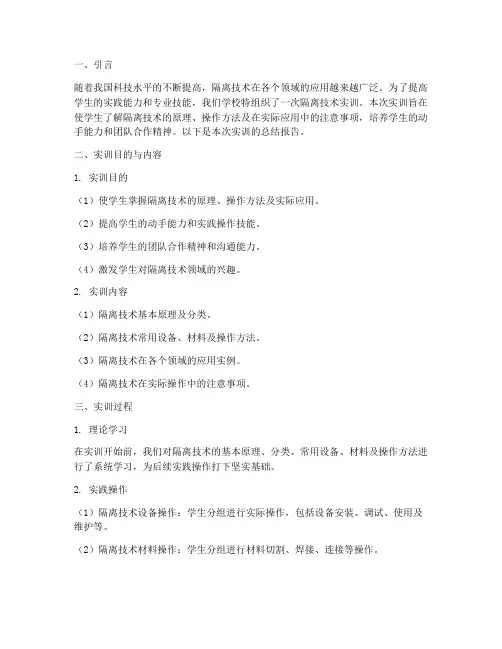 一、引言

随着我国科技水平的不断提高，隔离技术在各个领域的应用越来越广泛。为了提高学生的实践能力和专业技能，我们学校特组织了一次隔离技术实训。本次实训旨在使学生了解隔离技术的原理、操作方法及在实际应用中的注意事项，培养学生的动手能力和团队合作精神。以下是本次实训的总结报告。

二、实训目的与内容

1. 实训目的

（1）使学生掌握隔离技术的原理、操作方法及实际应用。

（2）提高学生的动手能力和实践操作技能。

（3）培养学生的团队合作精神和沟通能力。

（4）激发学生对隔离技术领域的兴趣。

2. 实训内容

（1）隔离技术基本原理及分类。

（2）隔离技术常用设备、材料及操作方法。

（3）隔离技术在各个领域的应用实例。

（4）隔离技术在实际操作中的注意事项。

三、实训过程

1. 理论学习

在实训开始前，我们对隔离技术的基本原理、分类、常用设备、材料及操作方法进行了系统学习，为后续实践操作打下坚实基础。

2. 实践操作

（1）隔离技术设备操作：学生分组进行实际操作，包括设备安装、调试、使用及维护等。

（2）隔离技术材料操作：学生分组进行材料切割、焊接、连接等操作。